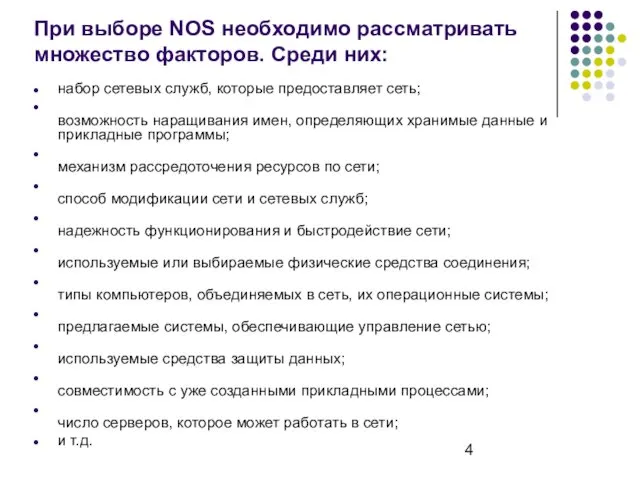 При выборе NOS необходимо рассматривать множество факторов. Среди них:

- набор сетевых служб, которые предоставляет сеть;
- возможность наращивания имен, определяющих хранимые данные и прикладные программы;
- механизм рассредоточения ресурсов по сети;
- способ модификации сети и сетевых служб;
- надежность функционирования и быстродействие сети;
- используемые или выбираемые физические средства соединения;
- типы компьютеров, объединяемых в сеть, их операционные системы;
- предлагаемые системы, обеспечивающие управление сетью;
- используемые средства защиты данных;
- совместимость с уже созданными прикладными процессами;
- число серверов, которое может работать в сети;
- и т.д.

4